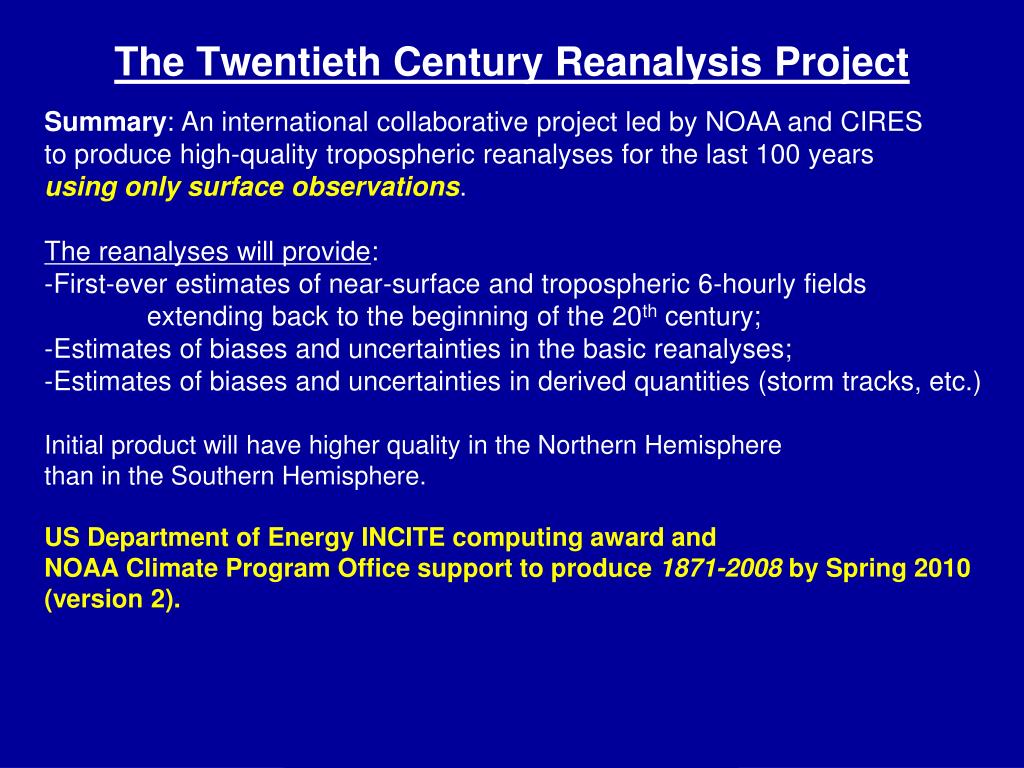 The Twentieth Century Reanalysis Project

Summary: An international collaborative project led by NOAA and CIRES to produce high-quality tropospheric reanalyses for the last 100 years using only surface observations.

The reanalyses will provide:
-First-ever estimates of near-surface and tropospheric 6-hourly fields extending back to the beginning of the 20$^{th}$ century;
-Estimates of biases and uncertainties in the basic reanalyses;
-Estimates of biases and uncertainties in derived quantities (storm tracks, etc.)

Initial product will have higher quality in the Northern Hemisphere than in the Southern Hemisphere.

US Department of Energy INCITE computing award and NOAA Climate Program Office support to produce 1871-2008 by Spring 2010 (version 2).